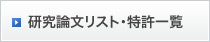 研究論文リスト・特許一覧